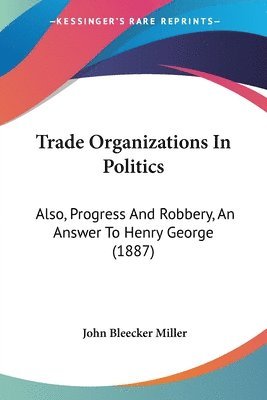 —KESSINGER'S RARE REPRINTS—

Trade Organizations In Politics

Also, Progress And Robbery, An Answer To Henry George (1887)

John Bleecker Miller